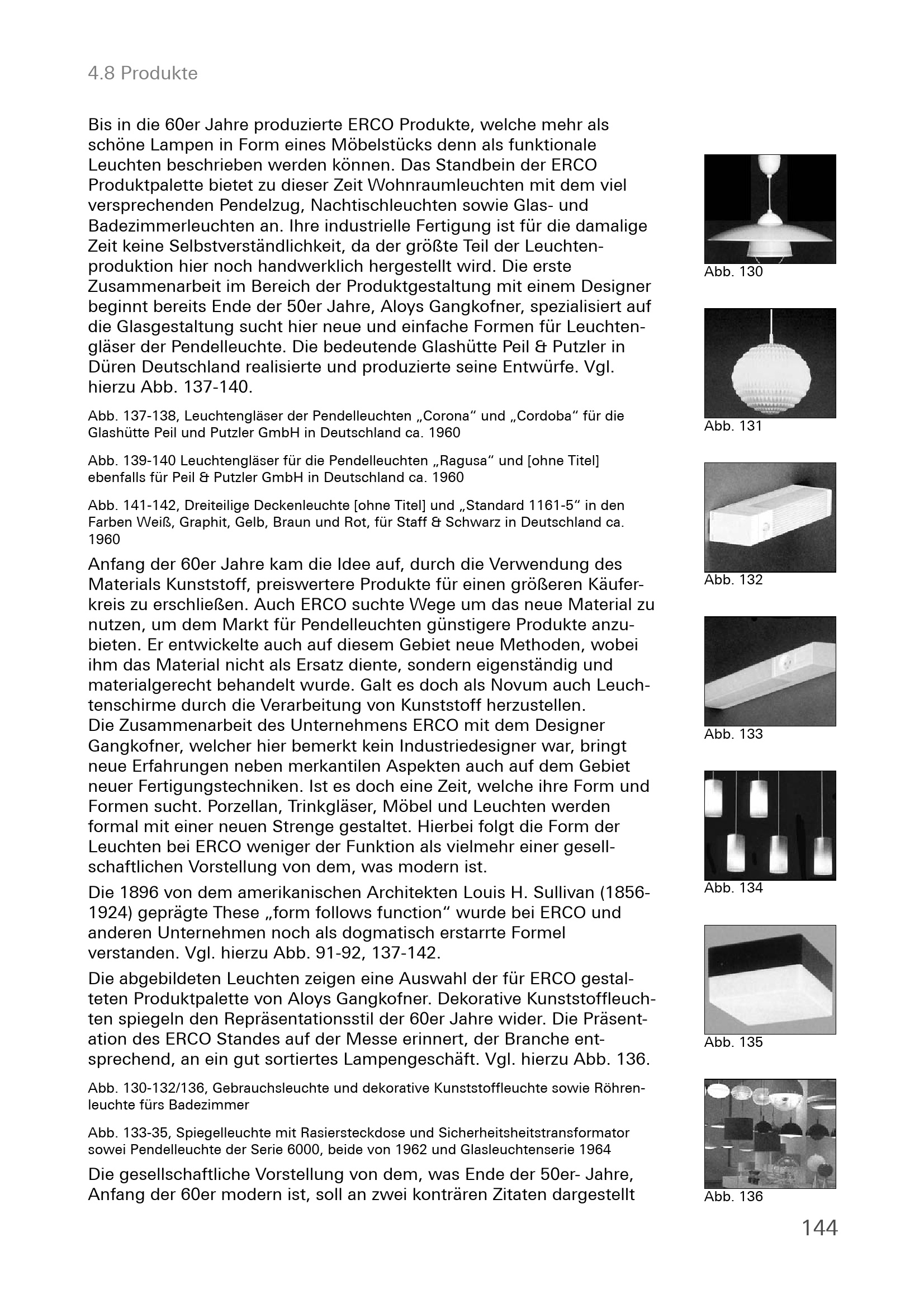 4.8 Produkte

Bis in die 60er Jahre produzierte ERCO Produkte, welche mehr als schöne Lampen in Form eines Möbelstücks denn als funktionale Leuchten beschrieben werden können. Das Standbein der ERCO Produktpalette bietet zu dieser Zeit Wohnraumleuchten mit dem viel versprechenden Pendelzug, Nachtischleuchten sowie Glas- und Badezimmerleuchten an. Ihre industrielle Fertigung ist für die damalige Zeit keine Selbstverständlichkeit, da der größte Teil der Leuchtenproduktion hier noch handwerklich hergestellt wird. Die erste Zusammenarbeit im Bereich der Produktgestaltung mit einem Designer beginnt bereits Ende der 50er Jahre, Aloys Gangkofner, spezialisiert auf die Glasgestaltung sucht hier neue und einfache Formen für Leuchtengläser der Pendelleuchte. Die bedeutende Glashütte Peil & Putzler in Düren Deutschland realisierte und produzierte seine Entwürfe. Vgl. hierzu Abb. 137-140.

Abb. 137-138, Leuchtengläser der Pendelleuchten „Corona“ und „Cordoba“ für die Glashütte Peil und Putzler GmbH in Deutschland ca. 1960

Abb. 139-140 Leuchtengläser für die Pendelleuchten „Ragusa“ und [ohne Titel] ebenfalls für Peil & Putzler GmbH in Deutschland ca. 1960

Abb. 141-142, Dreiteilige Deckenleuchte [ohne Titel] und „Standard 1161-5“ in den Farben Weiß, Graphit, Gelb, Braun und Rot, für Staff & Schwarz in Deutschland ca. 1960

Anfang der 60er Jahre kam die Idee auf, durch die Verwendung des Materials Kunststoff, preiswertere Produkte für einen größeren Käuferkreis zu erschließen. Auch ERCO suchte Wege um das neue Material zu nutzen, um dem Markt für Pendelleuchten günstigere Produkte anzubieten. Er entwickelte auch auf diesem Gebiet neue Methoden, wobei ihm das Material nicht als Ersatz diente, sondern eigenständig und materialgerecht behandelt wurde. Galt es doch als Novum auch Leuchtenschirme durch die Verarbeitung von Kunststoff herzustellen.
Die Zusammenarbeit des Unternehmens ERCO mit dem Designer Gangkofner, welcher hier bemerkt kein Industriedesigner war, bringt neue Erfahrungen neben merkantilen Aspekten auch auf dem Gebiet neuer Fertigungstechniken. Ist es doch eine Zeit, welche ihre Form und Formen sucht. Porzellan, Trinkgläser, Möbel und Leuchten werden formal mit einer neuen Strenge gestaltet. Hierbei folgt die Form der Leuchten bei ERCO weniger der Funktion als vielmehr einer gesellschaftlichen Vorstellung von dem, was modern ist.

Die 1896 von dem amerikanischen Architekten Louis H. Sullivan (1856-1924) geprägte These „form follows function“ wurde bei ERCO und anderen Unternehmen noch als dogmatisch erstarrte Formel verstanden. Vgl. hierzu Abb. 91-92, 137-142.

Die abgebildeten Leuchten zeigen eine Auswahl der für ERCO gestalteten Produktpalette von Aloys Gangkofner. Dekorative Kunststoffleuchten spiegeln den Repräsentationsstil der 60er Jahre wider. Die Präsentation des ERCO Standes auf der Messe erinnert, der Branche entsprechend, an ein gut sortiertes Lampengeschäft. Vgl. hierzu Abb. 136.

Abb. 130-132/136, Gebrauchsleuchte und dekorative Kunststoffleuchte sowie Röhrenleuchte fürs Badezimmer

Abb. 133-35, Spiegelleuchte mit Rasiersteckdose und Sicherheitsheitstransformator sowei Pendelleuchte der Serie 6000, beide von 1962 und Glasleuchtenserie 1964

Die gesellschaftliche Vorstellung von dem, was Ende der 50er- Jahre, Anfang der 60er modern ist, soll an zwei konträren Zitaten dargestellt

Abb. 130

Abb. 131

Abb. 132

Abb. 133

Abb. 134

Abb. 135

Abb. 136

144